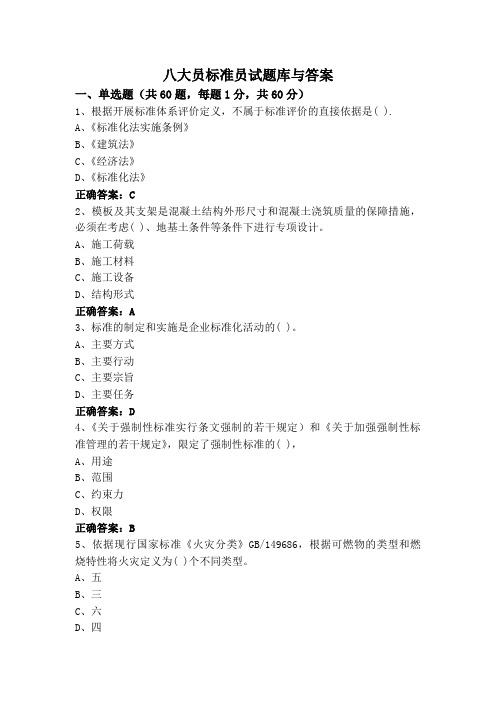 八大员标准员试题库与答案

一、单选题（共60题，每题1分，共60分）

1、根据开展标准体系评价定义，不属于标准评价的直接依据是( ).

A、《标准化法实施条例》

B、《建筑法》

C、《经济法》

D、《标准化法》

正确答案：C

2、模板及其支架是混凝土结构外形尺寸和混凝土浇筑质量的保障措施，必须在考虑( )、地基土条件等条件下进行专项设计。

A、施工荷载

B、施工材料

C、施工设备

D、结构形式

正确答案：A

3、标准的制定和实施是企业标准化活动的( )。

A、主要方式

B、主要行动

C、主要宗旨

D、主要任务

正确答案：D

4、《关于强制性标准实行条文强制的若干规定》和《关于加强强制性标准管理的若干规定》，限定了强制性标准的( )，

A、用途

B、范围

C、约束力

D、权限

正确答案：B

5、依据现行国家标准《火灾分类》GB/149686，根据可燃物的类型和燃烧特性将火灾定义为( )个不同类型。

A、五

B、三

C、六

D、四